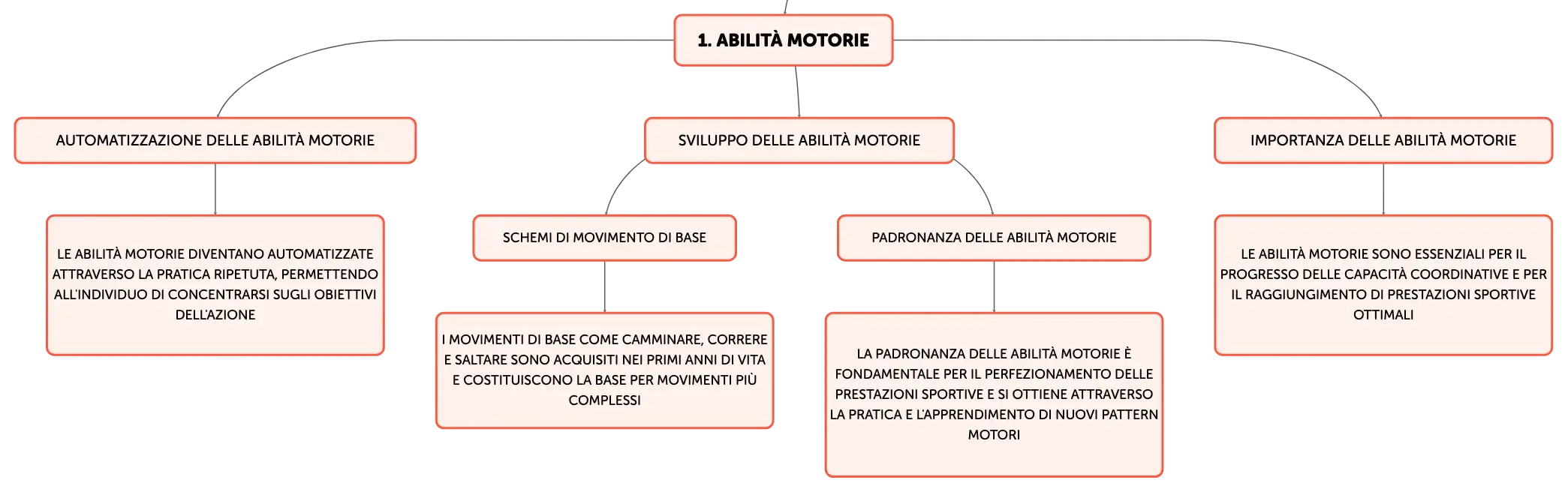 1. ABILITÀ MOTORIE

AUTOMATIZZAZIONE DELLE ABILITÀ MOTORIE

LE ABILITÀ MOTORIE DIVENTANO AUTOMATIZZATE ATTRAVERSO LA PRATICA RIPETUTA, PERMETTENDO ALL'INDIVIDUO DI CONCENTRARSI SUGLI OBIETTIVI DELL'AZIONE

SVILUPPO DELLE ABILITÀ MOTORIE

SCHEMI DI MOVIMENTO DI BASE

I MOVIMENTI DI BASE COME CAMMINARE, CORRERE E SALTARE SONO ACQUISITI NEI PRIMI ANNI DI VITA E COSTITUISCONO LA BASE PER MOVIMENTI PIÙ COMPLESSI

PADRONANZA DELLE ABILITÀ MOTORIE

LA PADRONANZA DELLE ABILITÀ MOTORIE È FONDAMENTALE PER IL PERFEZIONAMENTO DELLE PRESTAZIONI SPORTIVE E SI OTTIENE ATTRAVERSO LA PRATICA E L'APPRENDIMENTO DI NUOVI PATTERN MOTORI

IMPORTANZA DELLE ABILITÀ MOTORIE

LE ABILITÀ MOTORIE SONO ESSENZIALI PER IL PROGRESSO DELLE CAPACITÀ COORDINATIVE E PER IL RAGGIUNGIMENTO DI PRESTAZIONI SPORTIVE OTTIMALI